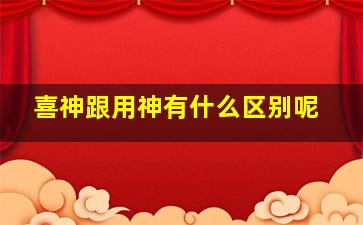 喜神跟用神有什么区别呢